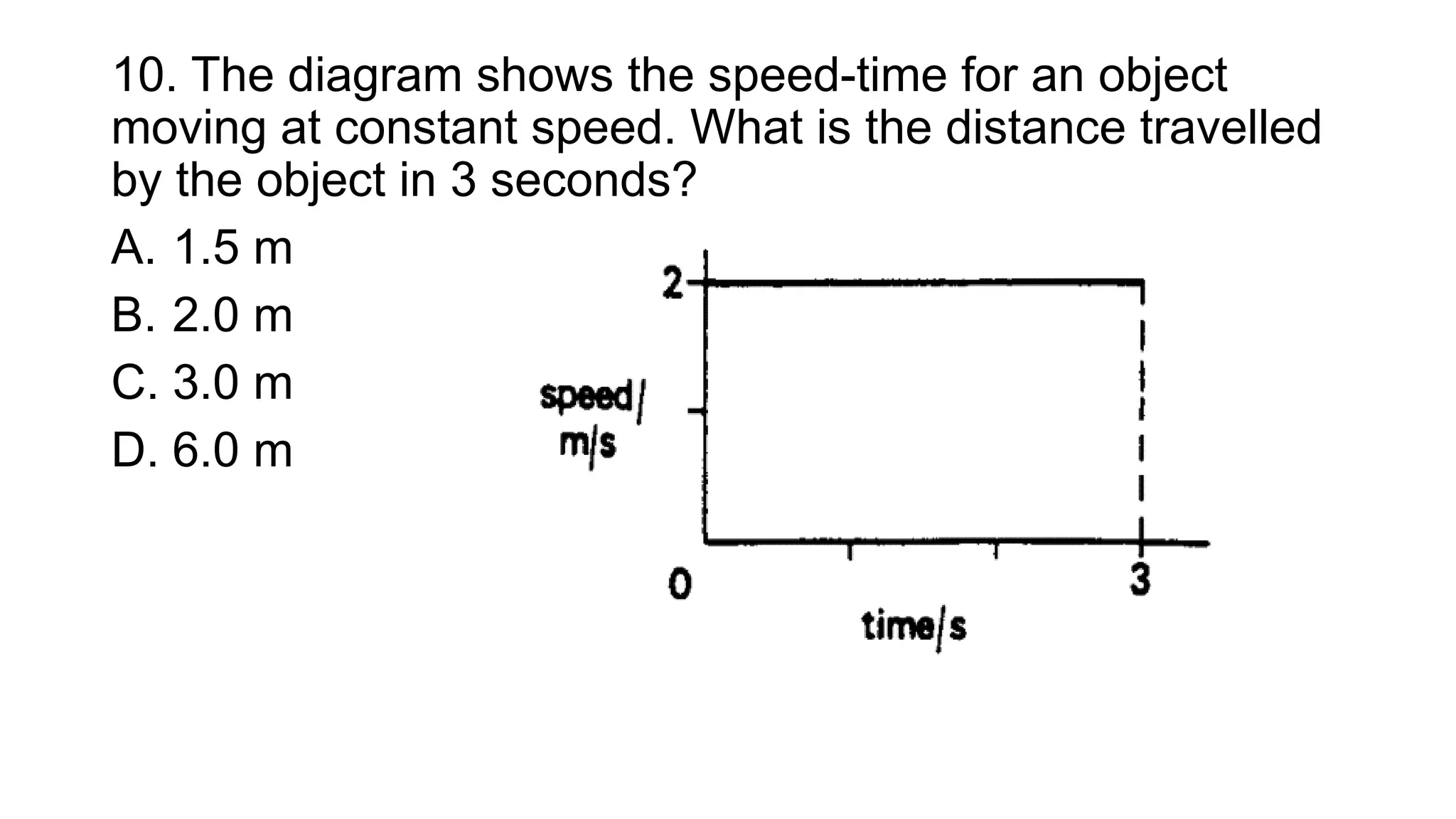 10. The diagram shows the speed-time for an object moving at constant speed. What is the distance travelled by the object in 3 seconds?

A. 1.5 m

B. 2.0 m

C. 3.0 m

D. 6.0 m

2

speed/ m/s

0

3

time/s